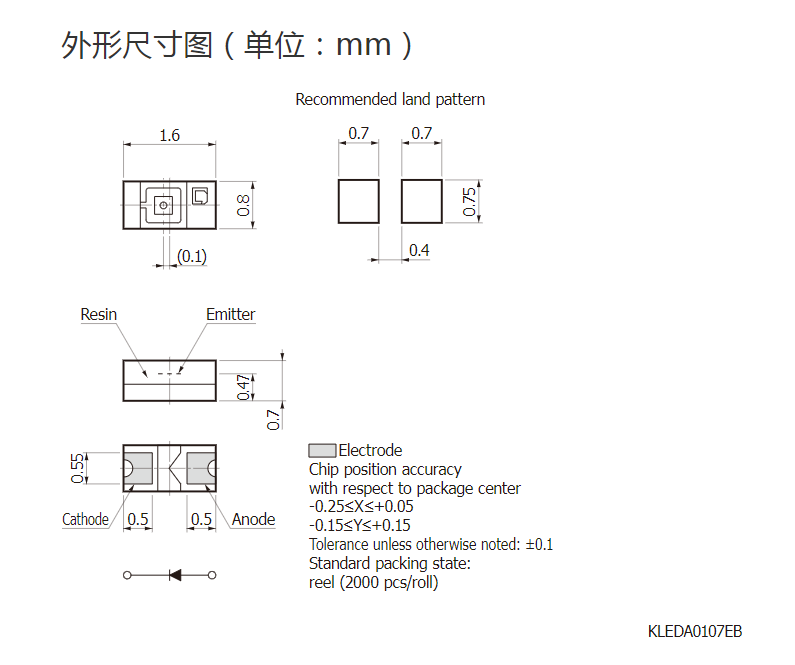 外形尺寸图（单位：mm）

Recommended land pattern

1.6

0.8

(0.1)

0.7 0.7

0.75

0.4

Resin Emitter

0.47

0.7

0.55

Cathode 0.5 0.5 Anode

Electrode
Chip position accuracy
with respect to package center
-0.25≤X≤+0.05
-0.15≤Y≤+0.15
Tolerance unless otherwise noted: ±0.1
Standard packing state:
reel (2000 pcs/roll)

KLEDA0107EB